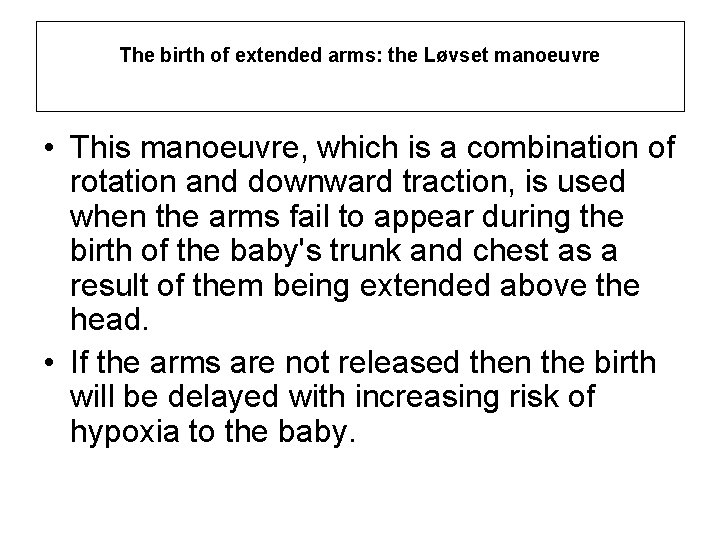 The birth of extended arms: the Løvset manoeuvre

• This manoeuvre, which is a combination of rotation and downward traction, is used when the arms fail to appear during the birth of the baby's trunk and chest as a result of them being extended above the head.

• If the arms are not released then the birth will be delayed with increasing risk of hypoxia to the baby.